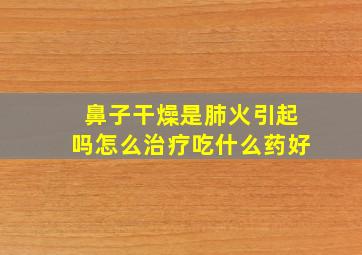 鼻子干燥是肺火引起吗怎么治疗吃什么药好